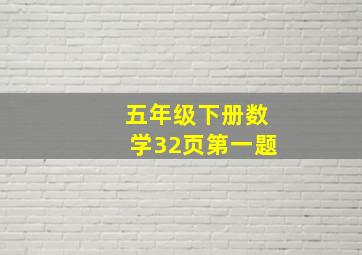 五年级下册数学32页第一题